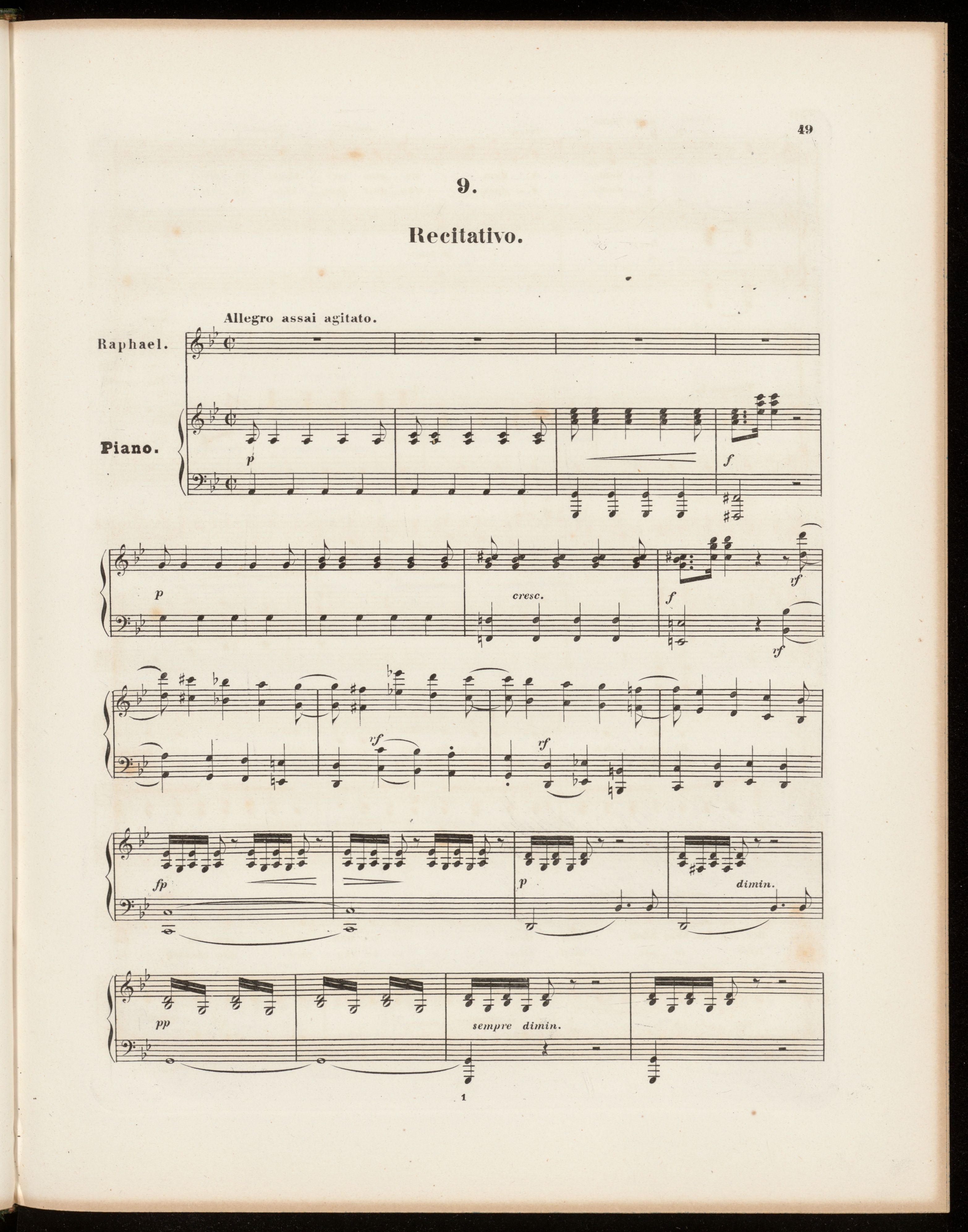 49

9.

Recitativo.

Allegro assai agitato.

Raphael.

Piano.

p

f

p

cresc.

f

rf

rf

rf

rf

fp

p

dimin.

pp

sempre dimin.

1